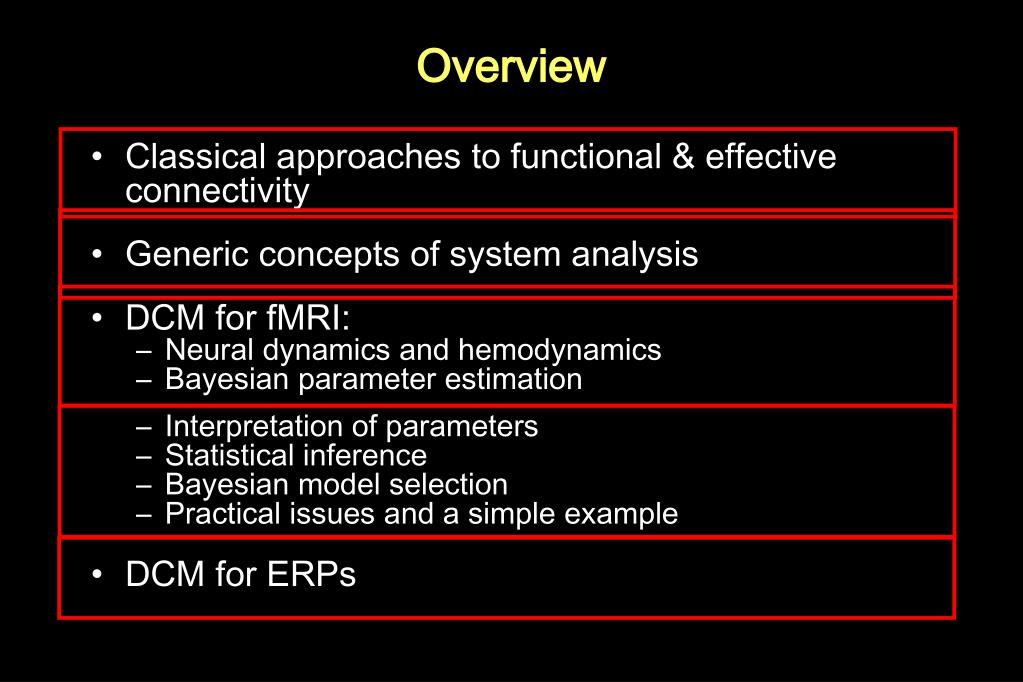 Overview

• Classical approaches to functional & effective connectivity

• Generic concepts of system analysis

• DCM for fMRI:
– Neural dynamics and hemodynamics
– Bayesian parameter estimation

– Interpretation of parameters
– Statistical inference
– Bayesian model selection
– Practical issues and a simple example

• DCM for ERPs